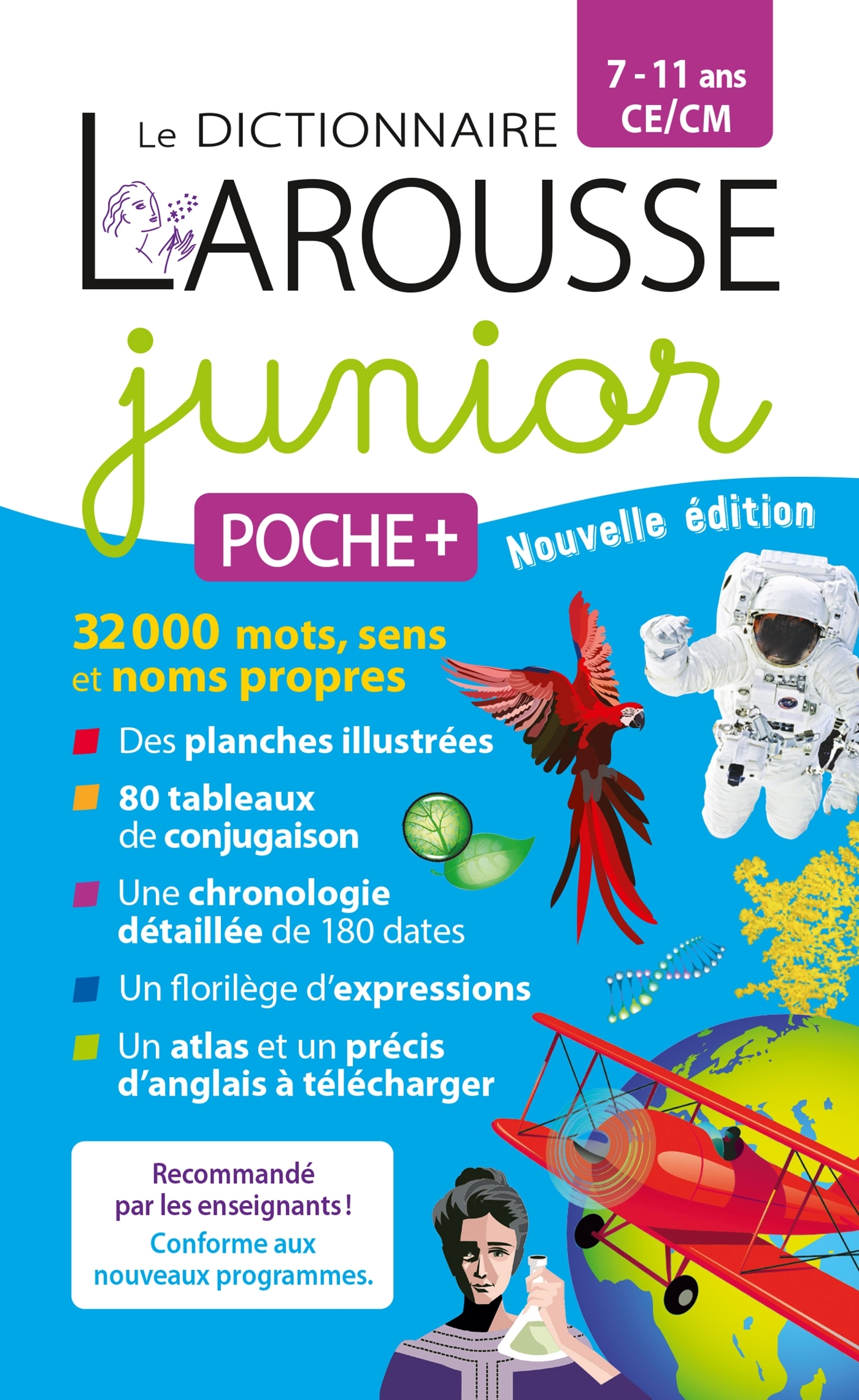 7 - 11 ans
CE/CM

Le DICTIONNAIRE
LAROUSSE
junior

POCHE +

Nouvelle édition

32 000 mots, sens et noms propres

Des planches illustrées

80 tableaux de conjugaison

Une chronologie détaillée de 180 dates

Un florilège d'expressions

Un atlas et un précis d'anglais à télécharger

Recommandé par les enseignants !
Conforme aux nouveaux programmes.